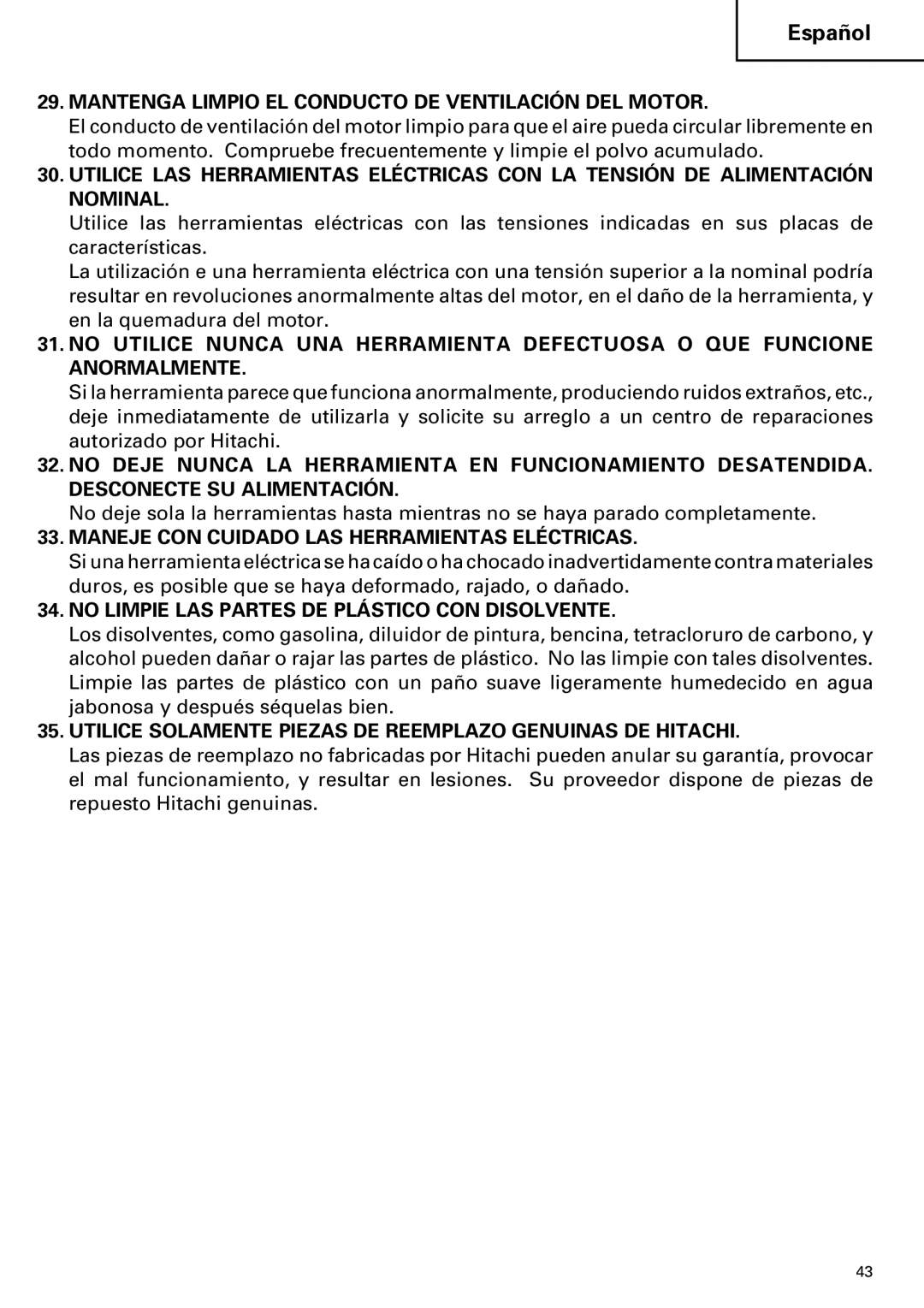 Español

29. MANTENGA LIMPIO EL CONDUCTO DE VENTILACIÓN DEL MOTOR.
El conducto de ventilación del motor limpio para que el aire pueda circular libremente en todo momento. Compruebe frecuentemente y limpie el polvo acumulado.

30. UTILICE LAS HERRAMIENTAS ELÉCTRICAS CON LA TENSIÓN DE ALIMENTACIÓN NOMINAL.
Utilice las herramientas eléctricas con las tensiones indicadas en sus placas de características.
La utilización e una herramienta eléctrica con una tensión superior a la nominal podría resultar en revoluciones anormalmente altas del motor, en el daño de la herramienta, y en la quemadura del motor.

31. NO UTILICE NUNCA UNA HERRAMIENTA DEFECTUOSA O QUE FUNCIONE ANORMALMENTE.
Si la herramienta parece que funciona anormalmente, produciendo ruidos extraños, etc., deje inmediatamente de utilizarla y solicite su arreglo a un centro de reparaciones autorizado por Hitachi.

32. NO DEJE NUNCA LA HERRAMIENTA EN FUNCIONAMIENTO DESATENDIDA. DESCONECTE SU ALIMENTACIÓN.
No deje sola la herramientas hasta mientras no se haya parado completamente.

33. MANEJE CON CUIDADO LAS HERRAMIENTAS ELÉCTRICAS.
Si una herramienta eléctrica se ha caído o ha chocado inadvertidamente contra materiales duros, es posible que se haya deformado, rajado, o dañado.

34. NO LIMPIE LAS PARTES DE PLÁSTICO CON DISOLVENTE.
Los disolventes, como gasolina, diluidor de pintura, bencina, tetracloruro de carbono, y alcohol pueden dañar o rajar las partes de plástico. No las limpie con tales disolventes. Limpie las partes de plástico con un paño suave ligeramente humedecido en agua jabonosa y después séquelas bien.

35. UTILICE SOLAMENTE PIEZAS DE REEMPLAZO GENUINAS DE HITACHI.
Las piezas de reemplazo no fabricadas por Hitachi pueden anular su garantía, provocar el mal funcionamiento, y resultar en lesiones. Su proveedor dispone de piezas de repuesto Hitachi genuinas.

43